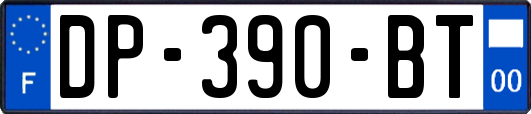 F
DP-390-BT
00